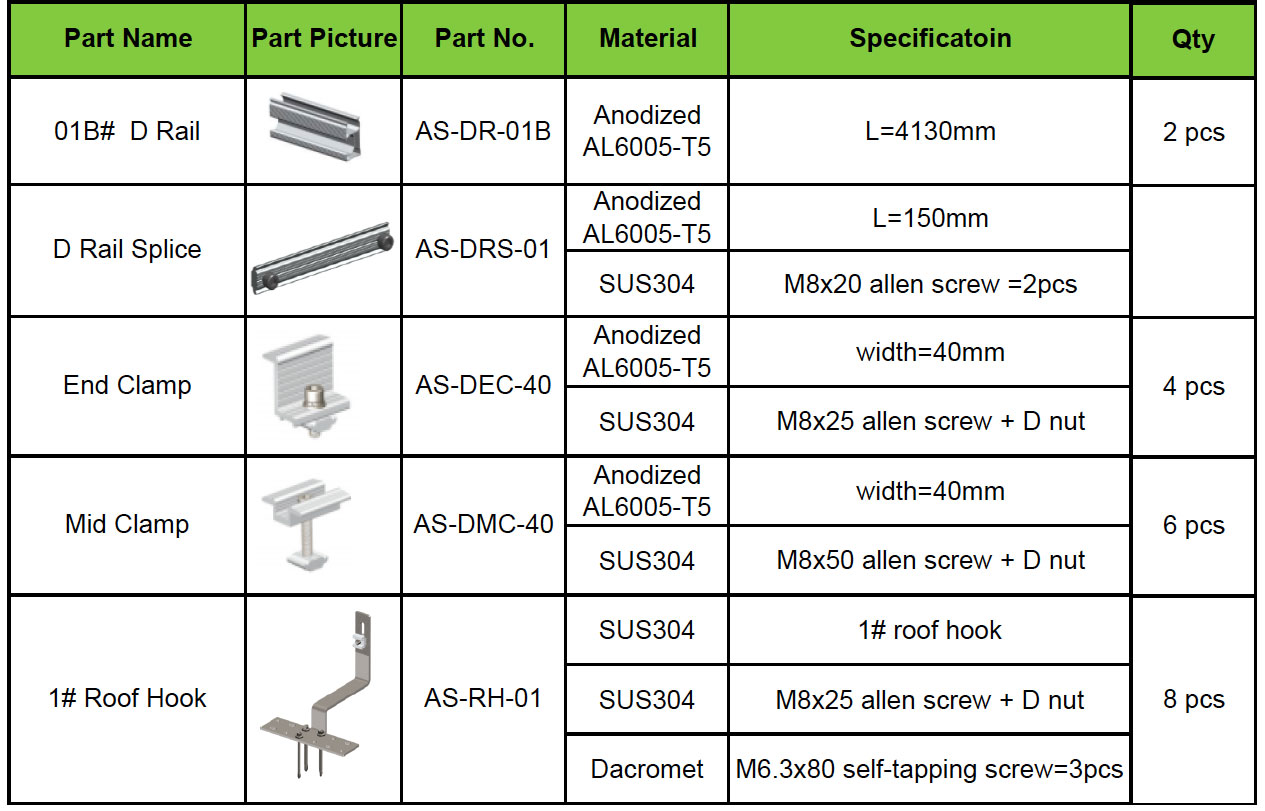 | Part Name | Part Picture | Part No. | Material | Specificatoin | Qty |
|---|---|---|---|---|---|
| 01B# D Rail | | AS-DR-01B | Anodized AL6005-T5 | L=4130mm | 2 pcs |
| D Rail Splice | | AS-DRS-01 | Anodized AL6005-T5 | L=150mm | |
| | | | SUS304 | M8x20 allen screw =2pcs | |
| End Clamp | | AS-DEC-40 | Anodized AL6005-T5 | width=40mm | 4 pcs |
| | | | SUS304 | M8x25 allen screw + D nut | |
| Mid Clamp | | AS-DMC-40 | Anodized AL6005-T5 | width=40mm | 6 pcs |
| | | | SUS304 | M8x50 allen screw + D nut | |
| 1# Roof Hook | | AS-RH-01 | SUS304 | 1# roof hook | 8 pcs |
| | | | SUS304 | M8x25 allen screw + D nut | |
| | | | Dacromet | M6.3x80 self-tapping screw=3pcs | |